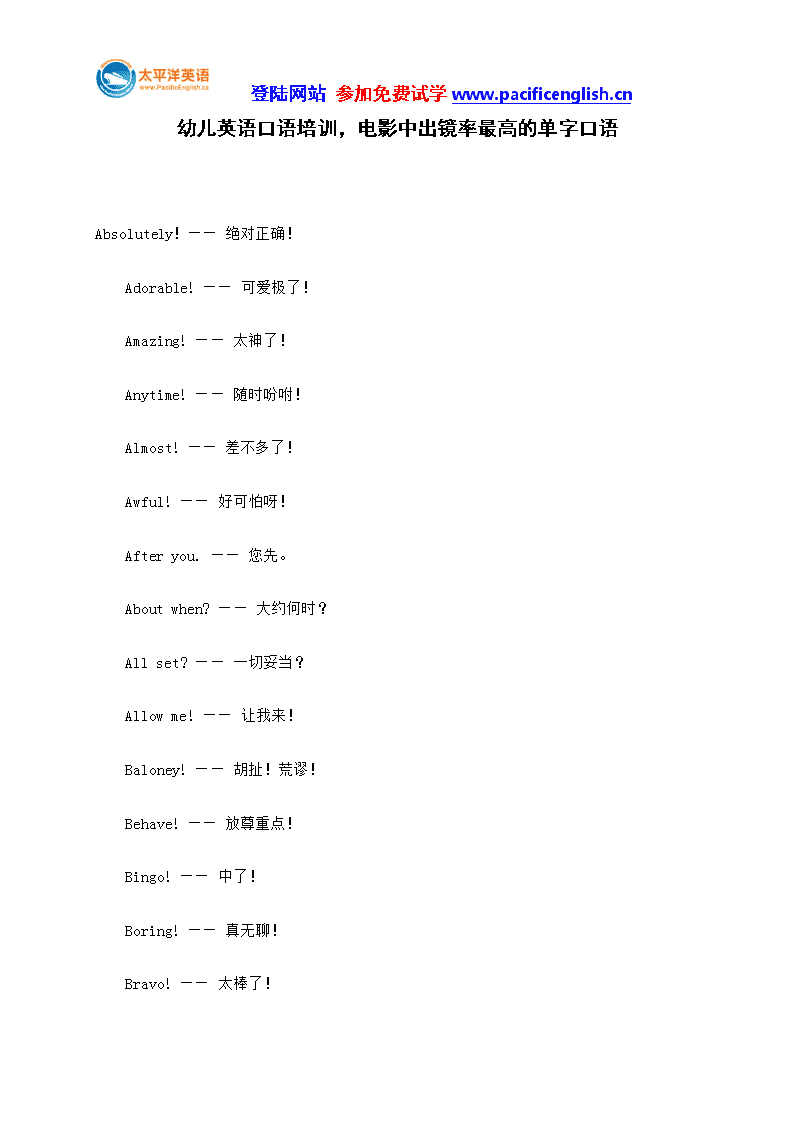 太平洋英语
www.PacificEnglish.cn

登陆网站 参加免费试学 www.pacificenglish.cn

幼儿英语口语培训，电影中出镜率最高的单字口语

Absolutely! —— 绝对正确!

Adorable! —— 可爱极了!

Amazing! —— 太神了!

Anytime! —— 随时吩咐!

Almost! —— 差不多了!

Awful! —— 好可怕呀!

After you. —— 您先。

About when? —— 大约何时?

All set? —— 一切妥当?

Allow me! —— 让我来!

Baloney! —— 胡扯!荒谬!

Behave! —— 放尊重点!

Bingo! —— 中了!

Boring! —— 真无聊!

Bravo! —— 太棒了!